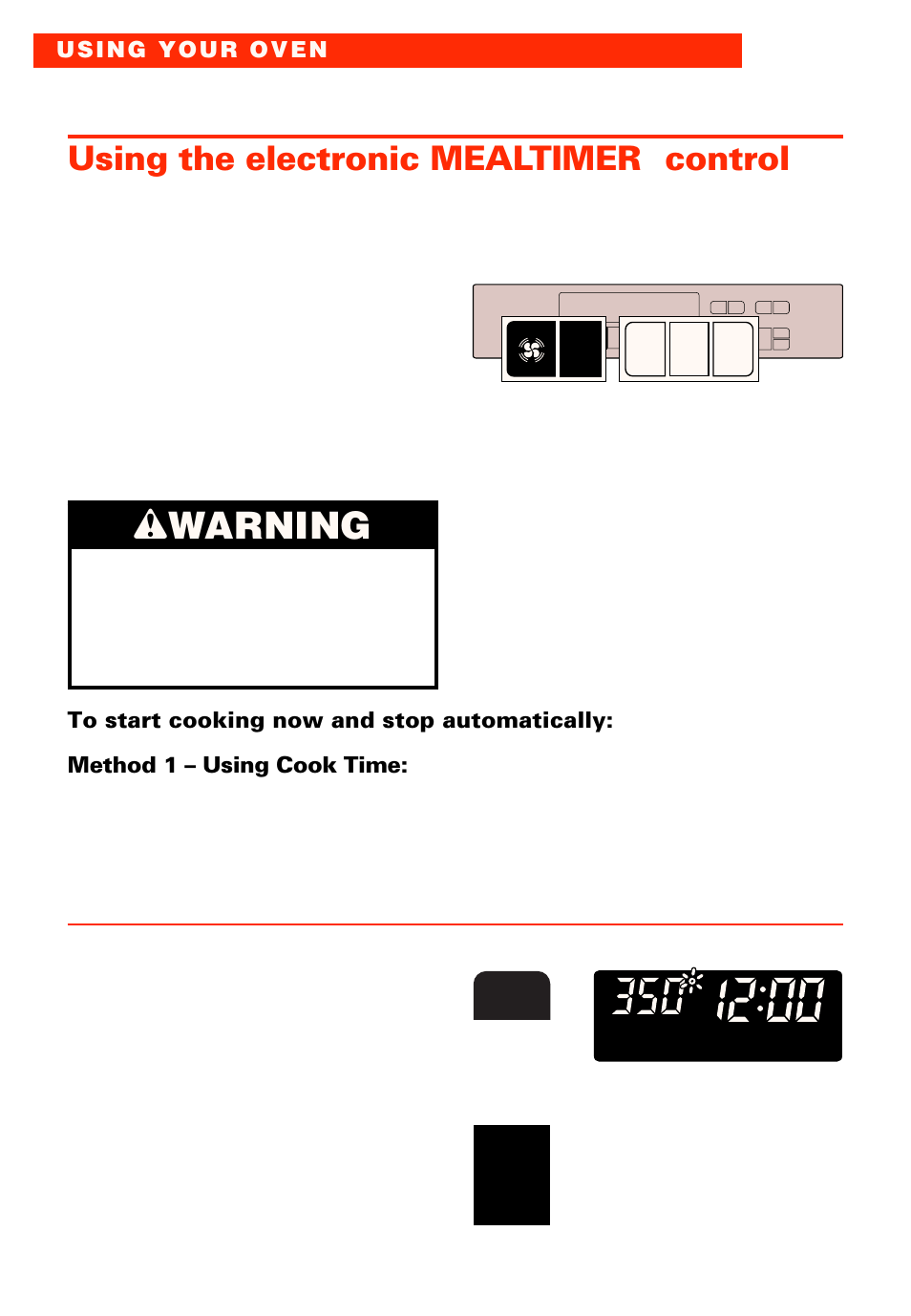 USING YOUR OVEN

Using the electronic MEALTIMER control

WARNING

To start cooking now and stop automatically:

Method 1 – Using Cook Time:

350° 12:00